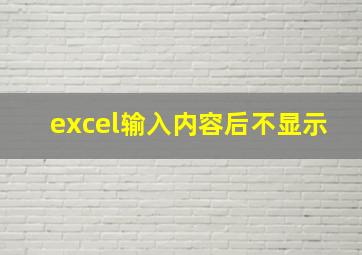 excel输入内容后不显示